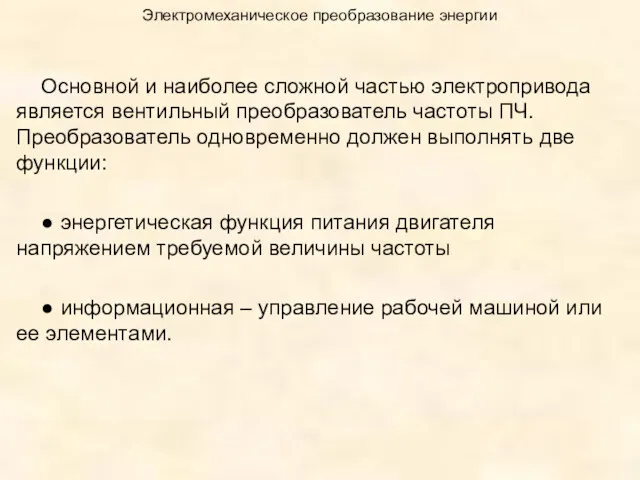 Электромеханическое преобразование энергии

Основной и наиболее сложной частью электропривода является вентильный преобразователь частоты ПЧ. Преобразователь одновременно должен выполнять две функции:

● энергетическая функция питания двигателя напряжением требуемой величины частоты

● информационная – управление рабочей машиной или ее элементами.